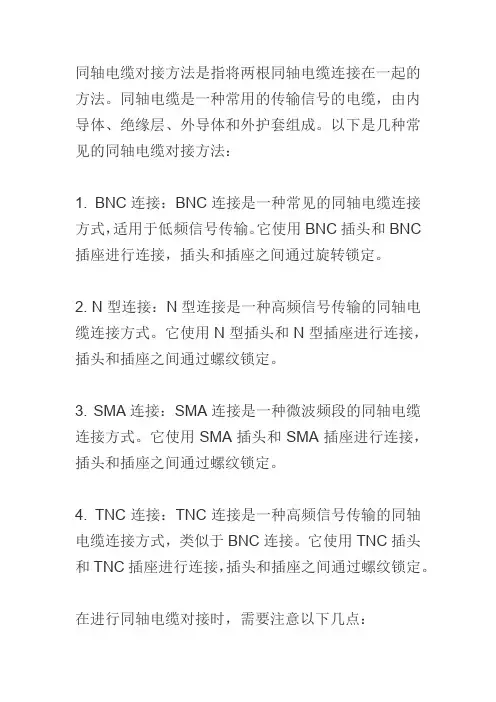 同轴电缆对接方法是指将两根同轴电缆连接在一起的方法。同轴电缆是一种常用的传输信号的电缆，由内导体、绝缘层、外导体和外护套组成。以下是几种常见的同轴电缆对接方法：

1. BNC 连接：BNC 连接是一种常见的同轴电缆连接方式，适用于低频信号传输。它使用 BNC 插头和 BNC 插座进行连接，插头和插座之间通过旋转锁定。

2. N 型连接：N 型连接是一种高频信号传输的同轴电缆连接方式。它使用 N 型插头和 N 型插座进行连接，插头和插座之间通过螺纹锁定。

3. SMA 连接：SMA 连接是一种微波频段的同轴电缆连接方式。它使用 SMA 插头和 SMA 插座进行连接，插头和插座之间通过螺纹锁定。

4. TNC 连接：TNC 连接是一种高频信号传输的同轴电缆连接方式，类似于 BNC 连接。它使用 TNC 插头和 TNC 插座进行连接，插头和插座之间通过螺纹锁定。

在进行同轴电缆对接时，需要注意以下几点：